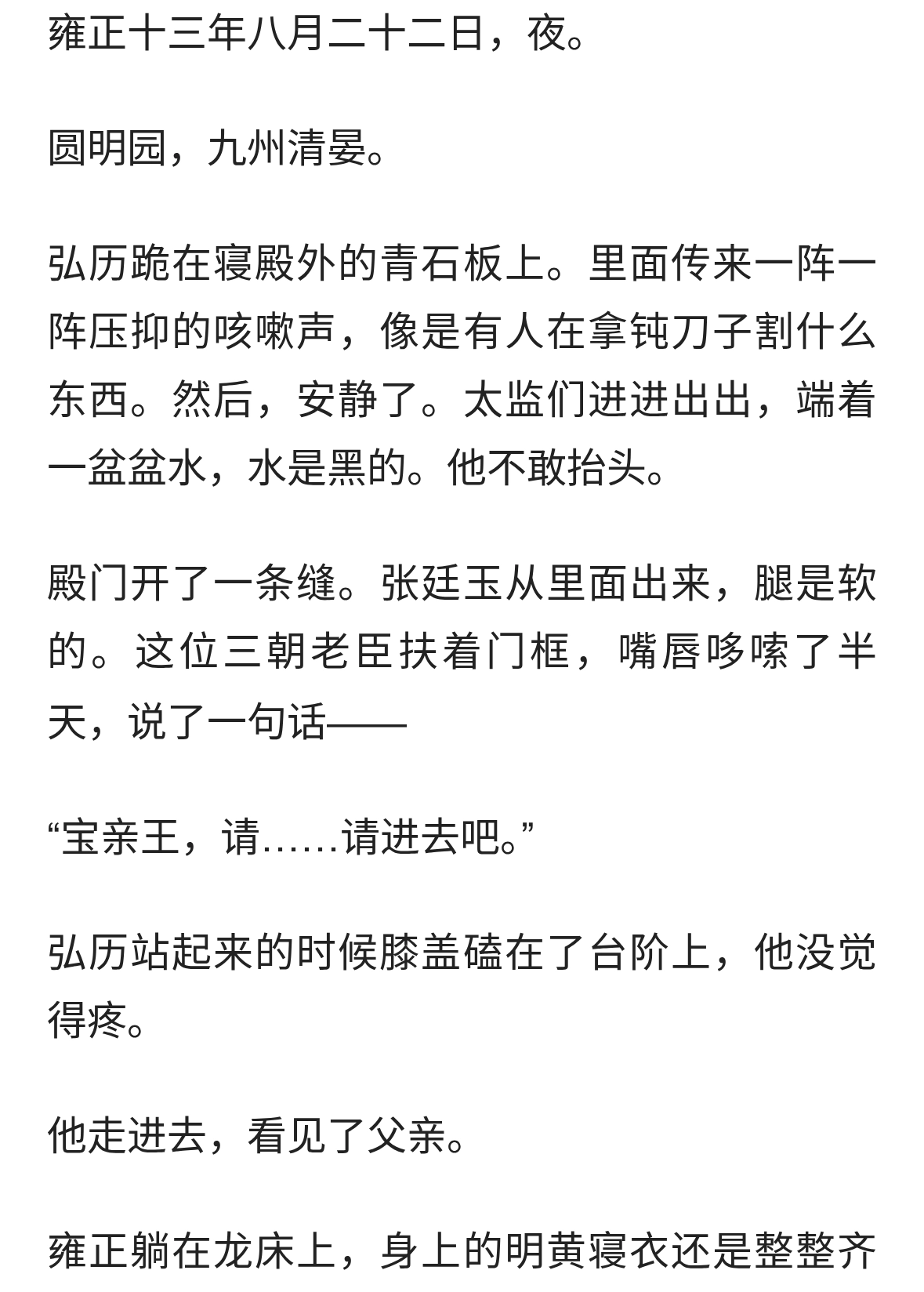 雍正十三年八月二十二日，夜。

圆明园，九州清晏。

弘历跪在寝殿外的青石板上。里面传来一阵一阵压抑的咳嗽声，像是有人在拿钝刀子割什么东西。然后，安静了。太监们进进出出，端着一盆盆水，水是黑的。他不敢抬头。

殿门开了一条缝。张廷玉从里面出来，腿是软的。这位三朝老臣扶着门框，嘴唇哆嗦了半天，说了一句话——

“宝亲王，请……请进去吧。”

弘历站起来的时候膝盖磕在了台阶上，他没觉得疼。

他走进去，看见了父亲。

雍正躺在龙床上，身上的明黄寝衣还是整整齐